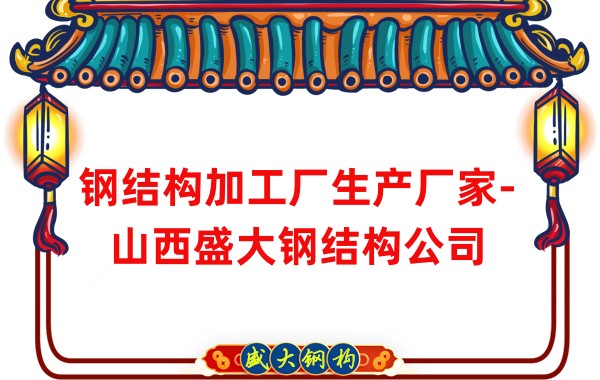 钢结构加工厂生产厂家-山西盛大钢结构公司

盛大钢构